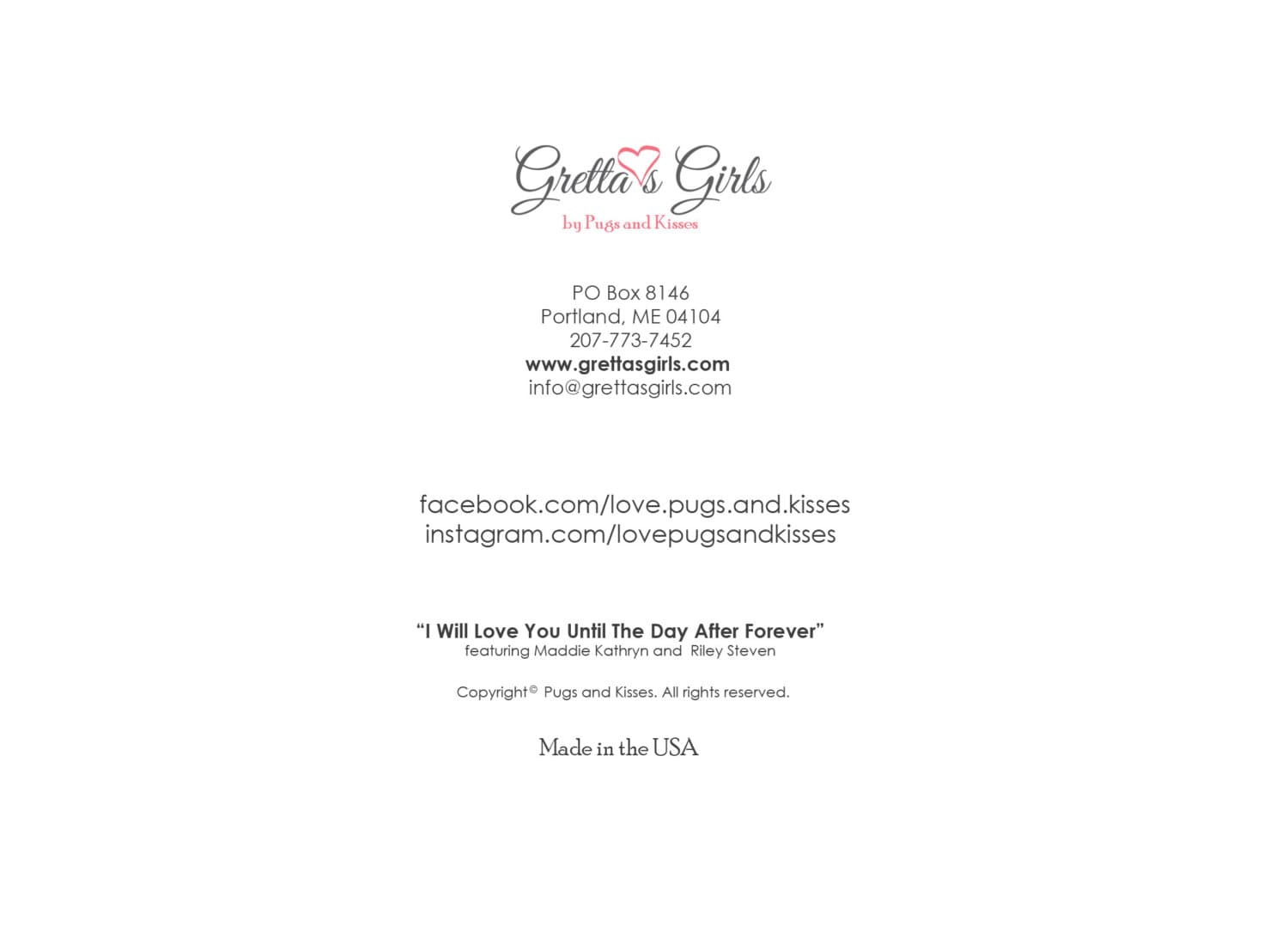 Gretta's Girls
by Pugs and Kisses

PO Box 8146
Portland, ME 04104
207-773-7452
www.grettasgirls.com
info@grettasgirls.com

facebook.com/love.pugs.and.kisses
instagram.com/lovepugsandkisses

"I Will Love You Until The Day After Forever"
featuring Maddie Kathryn and Riley Steven

Copyright© Pugs and Kisses. All rights reserved.

Made in the USA